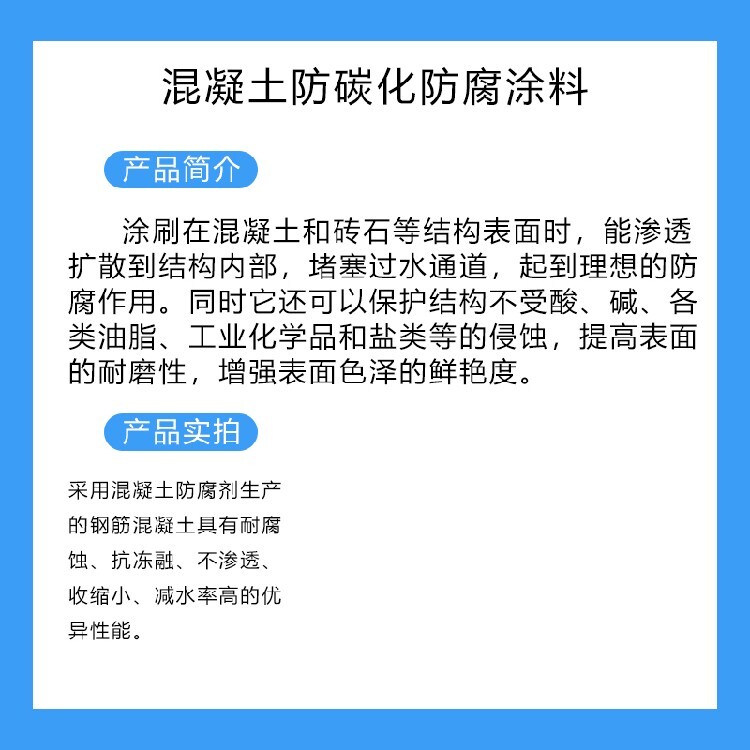 混凝土防碳化防腐涂料

产品简介

涂刷在混凝土和砖石等结构表面时，能渗透扩散到结构内部，堵塞过水通道，起到理想的防腐作用。同时它还可以保护结构不受酸、碱、各类油脂、工业化学品和盐类等的侵蚀，提高表面的耐磨性，增强表面色泽的鲜艳度。

产品实拍

采用混凝土防腐剂生产的钢筋混凝土具有耐腐蚀、抗冻融、不渗透、收缩小、减水率高的优异性能。